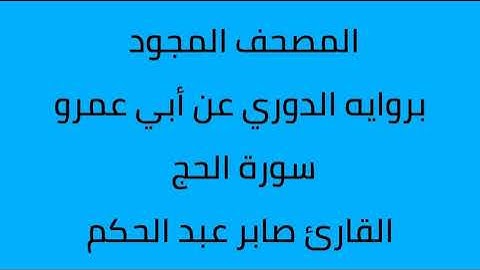 المصحف المجود

بروايه الدوري عن أبي عمرو

سورة الحج

القارئ صابر عبد الحكم